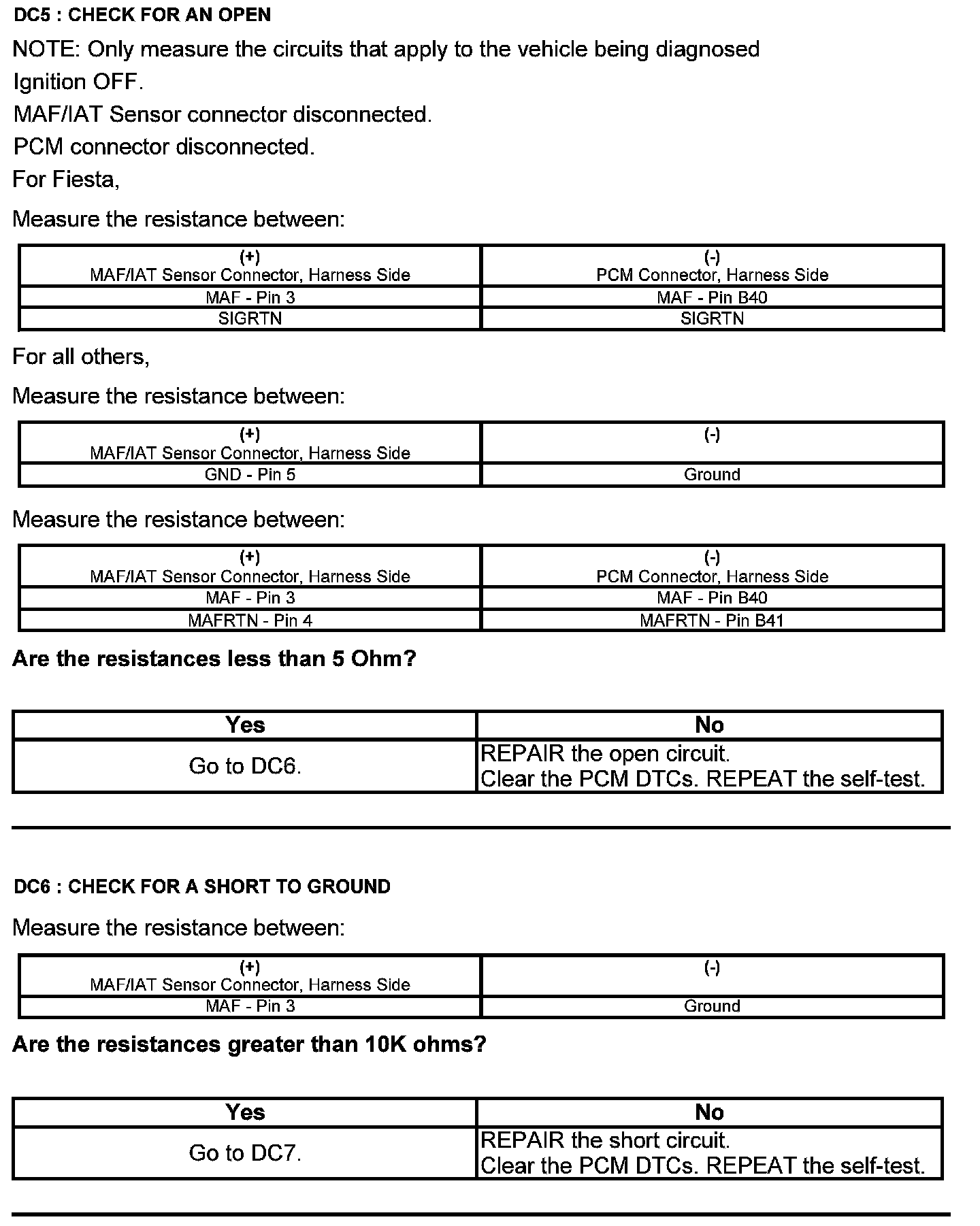 DC5 : CHECK FOR AN OPEN

NOTE: Only measure the circuits that apply to the vehicle being diagnosed

Ignition OFF.

MAF/IAT Sensor connector disconnected.

PCM connector disconnected.

For Fiesta,

Measure the resistance between:

| (+) MAF/IAT Sensor Connector, Harness Side | (-) PCM Connector, Harness Side |
|---|---|
| MAF - Pin 3 | MAF - Pin B40 |
| SIGRTN | SIGRTN |

For all others,

Measure the resistance between:

| (+) MAF/IAT Sensor Connector, Harness Side | (-) |
|---|---|
| GND - Pin 5 | Ground |

Measure the resistance between:

| (+) MAF/IAT Sensor Connector, Harness Side | (-) PCM Connector, Harness Side |
|---|---|
| MAF - Pin 3 | MAF - Pin B40 |
| MAFRTN - Pin 4 | MAFRTN - Pin B41 |

Are the resistances less than 5 Ohm?

| Yes | No |
|---|---|
| Go to DC6. | REPAIR the open circuit. Clear the PCM DTCs. REPEAT the self-test. |

DC6 : CHECK FOR A SHORT TO GROUND

Measure the resistance between:

| (+) MAF/IAT Sensor Connector, Harness Side | (-) |
|---|---|
| MAF - Pin 3 | Ground |

Are the resistances greater than 10K ohms?

| Yes | No |
|---|---|
| Go to DC7. | REPAIR the short circuit. Clear the PCM DTCs. REPEAT the self-test. |